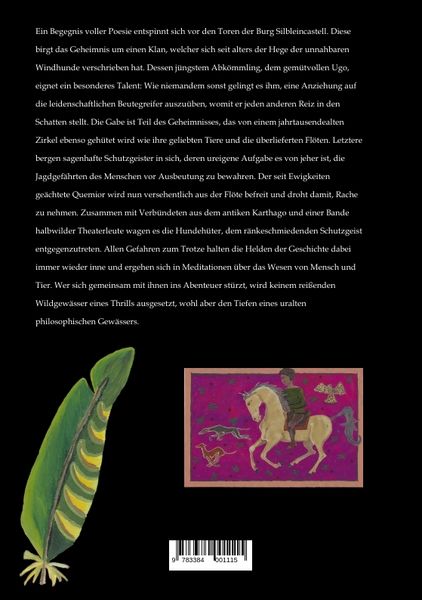 Ein Begegnis voller Poesie entspinnt sich vor den Toren der Burg Silbleincastell. Diese birgt das Geheimnis um einen Klan, welcher sich seit alters der Hege der unnahbaren Windhunde verschrieben hat. Dessen jüngstem Abkömmling, dem gemütvollen Ugo, eignet ein besonderes Talent: Wie niemandem sonst gelingt es ihm, eine Anziehung auf die leidenschaftlichen Beutegreifer auszuüben, womit er jeden anderen Reiz in den Schatten stellt. Die Gabe ist Teil des Geheimnisses, das von einem jahrtausendealten Zirkel ebenso gehütet wird wie ihre geliebten Tiere und die überlieferten Flöten. Letztere bergen sagenhafte Schutzgeister in sich, deren ureigene Aufgabe es von jeher ist, die Jagdgefährten des Menschen vor Ausbeutung zu bewahren. Der seit Ewigkeiten geächtete Quemior wird nun versehentlich aus der Flöte befreit und droht damit, Rache zu nehmen. Zusammen mit Verbündeten aus dem antiken Karthago und einer Bande halbwilder Theaterleute wagen es die Hundehüter, dem ränkeschmiedenden Schutzgeist entgegenzutreten. Allen Gefahren zum Trotze halten die Helden der Geschichte dabei immer wieder inne und ergehen sich in Meditationen über das Wesen von Mensch und Tier. Wer sich gemeinsam mit ihnen ins Abenteuer stürzt, wird keinem reißenden Wildgewässer eines Thrills ausgesetzt, wohl aber den Tiefen eines uralten philosophischen Gewässers.

9 783384 001115